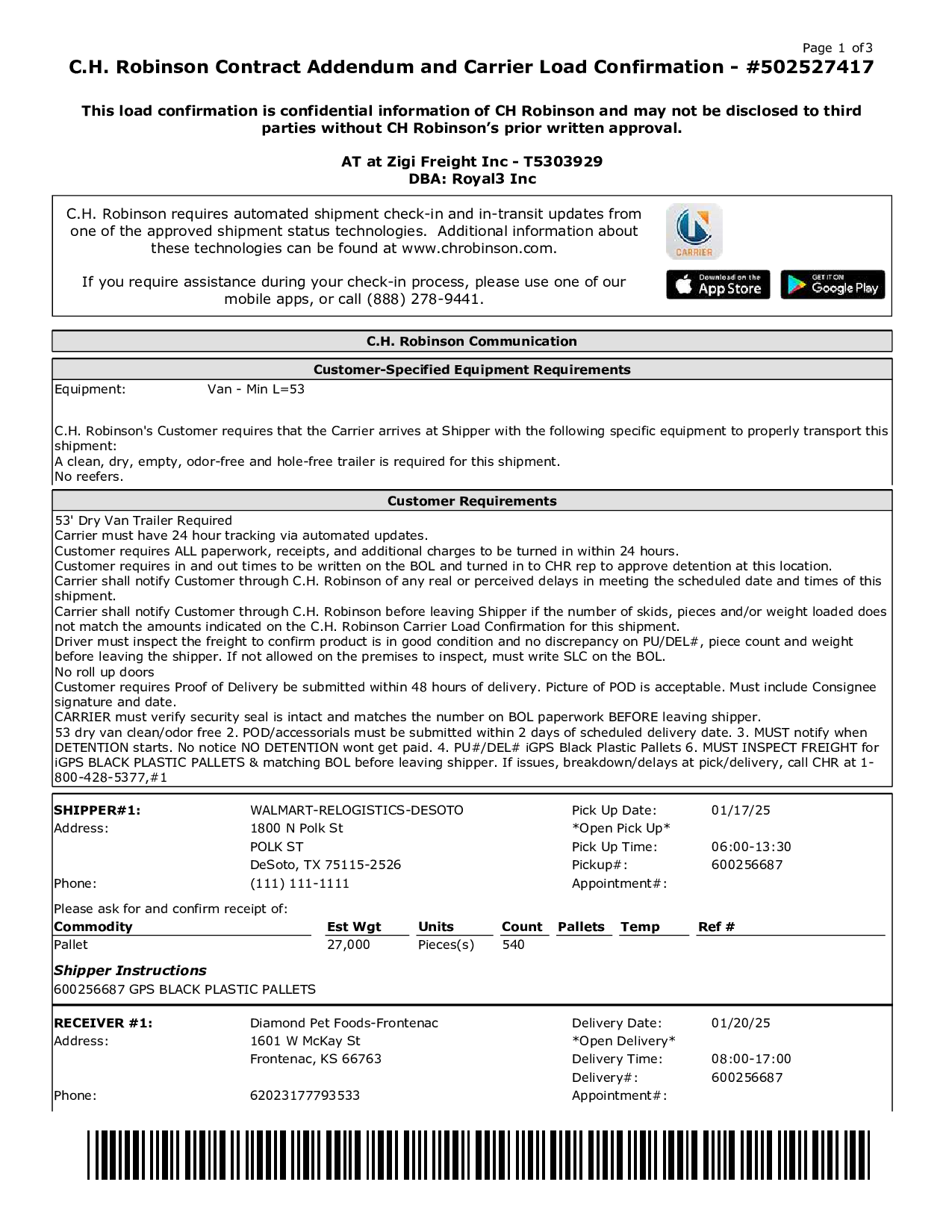 Page 1 of 3

C.H. Robinson Contract Addendum and Carrier Load Confirmation - #502527417

This load confirmation is confidential information of CH Robinson and may not be disclosed to third parties without CH Robinson's prior written approval.

AT at Zigi Freight Inc - T5303929
DBA: Royal3 Inc

C.H. Robinson requires automated shipment check-in and in-transit updates from one of the approved shipment status technologies. Additional information about these technologies can be found at www.chrobinson.com.

If you require assistance during your check-in process, please use one of our mobile apps, or call (888) 278-9441.

CARRIER

Download on the App Store

GET IT ON Google Play

C.H. Robinson Communication

Customer-Specified Equipment Requirements

Equipment: Van - Min L=53

C.H. Robinson's Customer requires that the Carrier arrives at Shipper with the following specific equipment to properly transport this shipment:
A clean, dry, empty, odor-free and hole-free trailer is required for this shipment.
No reefers.

Customer Requirements

53' Dry Van Trailer Required
Carrier must have 24 hour tracking via automated updates.
Customer requires ALL paperwork, receipts, and additional charges to be turned in within 24 hours.
Customer requires in and out times to be written on the BOL and turned in to CHR rep to approve detention at this location.
Carrier shall notify Customer through C.H. Robinson of any real or perceived delays in meeting the scheduled date and times of this shipment.
Carrier shall notify Customer through C.H. Robinson before leaving Shipper if the number of skids, pieces and/or weight loaded does not match the amounts indicated on the C.H. Robinson Carrier Load Confirmation for this shipment.
Driver must inspect the freight to confirm product is in good condition and no discrepancy on PU/DEL#, piece count and weight before leaving the shipper. If not allowed on the premises to inspect, must write SLC on the BOL.
No roll up doors
Customer requires Proof of Delivery be submitted within 48 hours of delivery. Picture of POD is acceptable. Must include Consignee signature and date.
CARRIER must verify security seal is intact and matches the number on BOL paperwork BEFORE leaving shipper.
53 dry van clean/odor free 2. POD/accessorials must be submitted within 2 days of scheduled delivery date. 3. MUST notify when DETENTION starts. No notice NO DETENTION wont get paid. 4. PU#/DEL# iGPS Black Plastic Pallets 6. MUST INSPECT FREIGHT for iGPS BLACK PLASTIC PALLETS & matching BOL before leaving shipper. If issues, breakdown/delays at pick/delivery, call CHR at 1-800-428-5377,#1

SHIPPER#1: WALMART-RELOGISTICS-DESOTO
Address: 1800 N Polk St
POLK ST
DeSoto, TX 75115-2526
Phone: (111) 111-1111

Pick Up Date: 01/17/25
*Open Pick Up*
Pick Up Time: 06:00-13:30
Pickup#: 600256687
Appointment#:

Please ask for and confirm receipt of:

| Commodity | Est Wgt | Units | Count | Pallets | Temp | Ref # |
|---|---|---|---|---|---|---|
| Pallet | 27,000 | Pieces(s) | 540 | | | |

Shipper Instructions
600256687 GPS BLACK PLASTIC PALLETS

RECEIVER #1: Diamond Pet Foods-Frontenac
Address: 1601 W McKay St
Frontenac, KS 66763
Phone: 62023177793533

Delivery Date: 01/20/25
*Open Delivery*
Delivery Time: 08:00-17:00
Delivery#: 600256687
Appointment#: